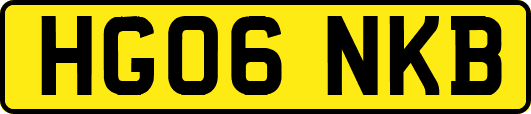 HG06 NKB